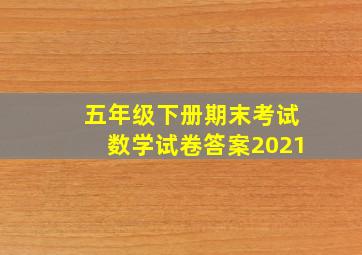 五年级下册期末考试
数学试卷答案2021